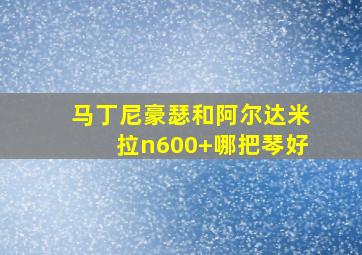 马丁尼豪瑟和阿尔达米拉n600+哪把琴好